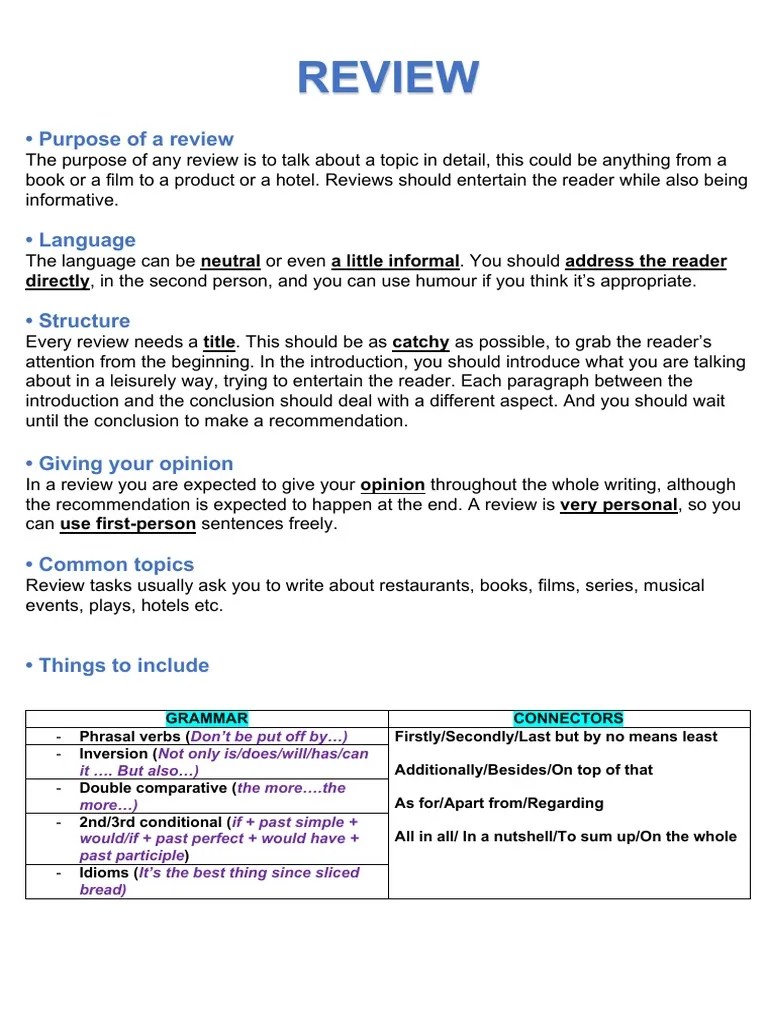 REVIEW

• Purpose of a review
The purpose of any review is to talk about a topic in detail, this could be anything from a book or a film to a product or a hotel. Reviews should entertain the reader while also being informative.

• Language
The language can be neutral or even a little informal. You should address the reader directly, in the second person, and you can use humour if you think it's appropriate.

• Structure
Every review needs a title. This should be as catchy as possible, to grab the reader's attention from the beginning. In the introduction, you should introduce what you are talking about in a leisurely way, trying to entertain the reader. Each paragraph between the introduction and the conclusion should deal with a different aspect. And you should wait until the conclusion to make a recommendation.

• Giving your opinion
In a review you are expected to give your opinion throughout the whole writing, although the recommendation is expected to happen at the end. A review is very personal, so you can use first-person sentences freely.

• Common topics
Review tasks usually ask you to write about restaurants, books, films, series, musical events, plays, hotels etc.

• Things to include

| GRAMMAR | CONNECTORS |
|---|---|
| - Phrasal verbs (Don't be put off by…) | Firstly/Secondly/Last but by no means least |
| - Inversion (Not only is/does/will/has/can it …. But also…) | Additionally/Besides/On top of that |
| - Double comparative (the more….the more…) | As for/Apart from/Regarding |
| - 2nd/3rd conditional (if + past simple + would/if + past perfect + would have + past participle) | All in all/ In a nutshell/To sum up/On the whole |
| - Idioms (It's the best thing since sliced bread) | |